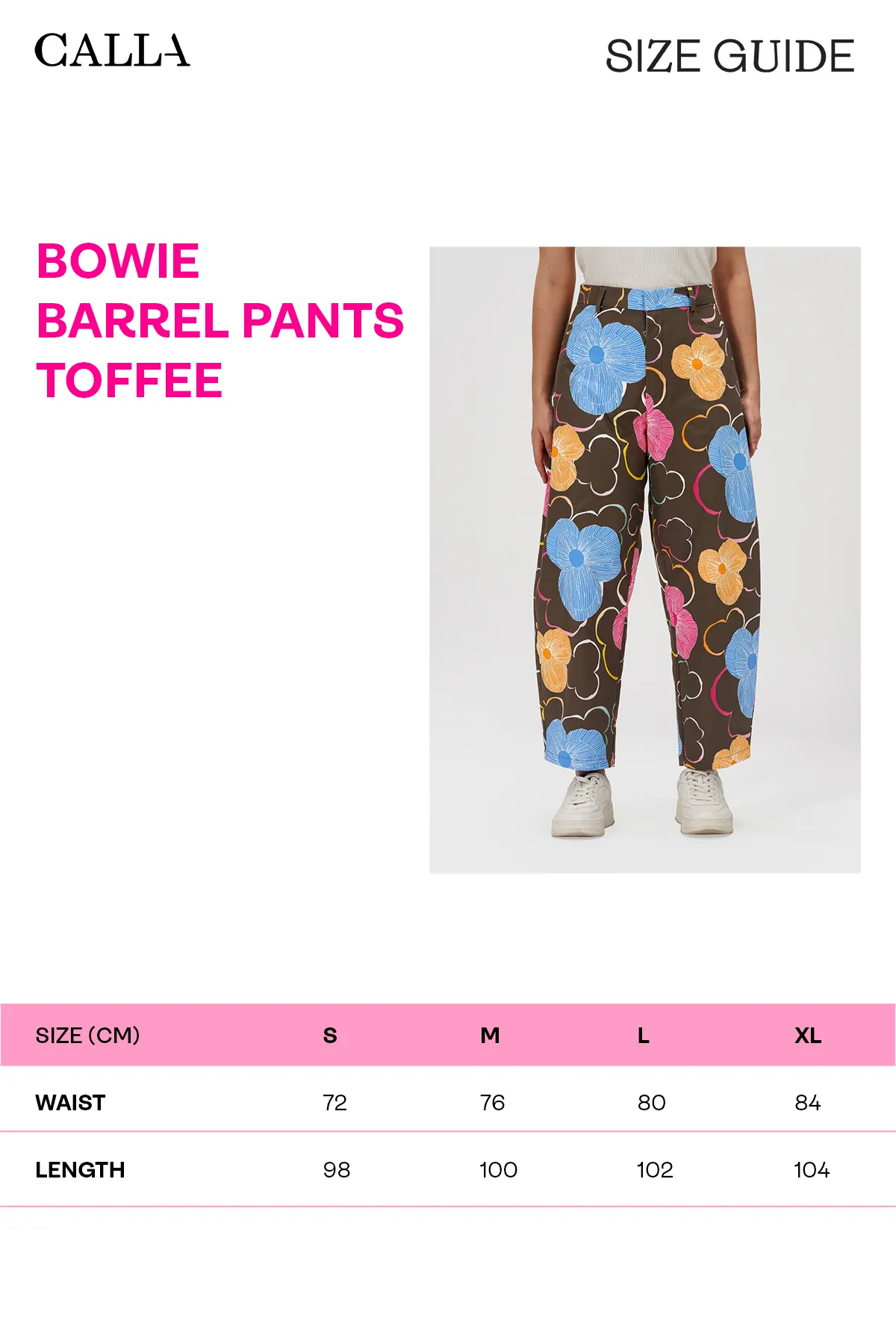 CALLA

SIZE GUIDE

BOWIE
BARREL PANTS
TOFFEE

| SIZE (CM) | S | M | L | XL |
|---|---|---|---|---|
| WAIST | 72 | 76 | 80 | 84 |
| LENGTH | 98 | 100 | 102 | 104 |